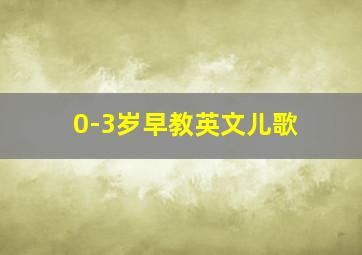 0-3岁早教英文儿歌